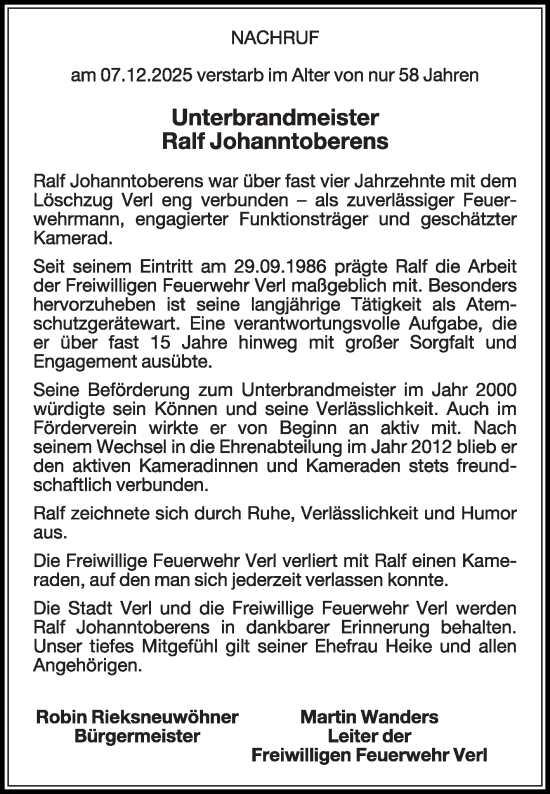 NACHRUF

am 07.12.2025 verstarb im Alter von nur 58 Jahren

Unterbrandmeister
Ralf Johanntoberens

Ralf Johanntoberens war über fast vier Jahrzehnte mit dem Löschzug Verl eng verbunden – als zuverlässiger Feuerwehrmann, engagierter Funktionsträger und geschätzter Kamerad.

Seit seinem Eintritt am 29.09.1986 prägte Ralf die Arbeit der Freiwilligen Feuerwehr Verl maßgeblich mit. Besonders hervorzuheben ist seine langjährige Tätigkeit als Atemschutzgerätewart. Eine verantwortungsvolle Aufgabe, die er über fast 15 Jahre hinweg mit großer Sorgfalt und Engagement ausübte.

Seine Beförderung zum Unterbrandmeister im Jahr 2000 würdigte sein Können und seine Verlässlichkeit. Auch im Förderverein wirkte er von Beginn an aktiv mit. Nach seinem Wechsel in die Ehrenabteilung im Jahr 2012 blieb er den aktiven Kameradinnen und Kameraden stets freundschaftlich verbunden.

Ralf zeichnete sich durch Ruhe, Verlässlichkeit und Humor aus.

Die Freiwillige Feuerwehr Verl verliert mit Ralf einen Kameraden, auf den man sich jederzeit verlassen konnte.

Die Stadt Verl und die Freiwillige Feuerwehr Verl werden Ralf Johanntoberens in dankbarer Erinnerung behalten. Unser tiefes Mitgefühl gilt seiner Ehefrau Heike und allen Angehörigen.

Robin Rieksneuwöhner
Bürgermeister

Martin Wanders
Leiter der
Freiwilligen Feuerwehr Verl